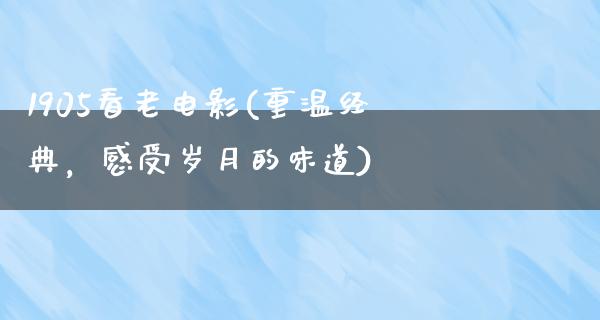 1905看老电影(重温经典，感受岁月的味道)